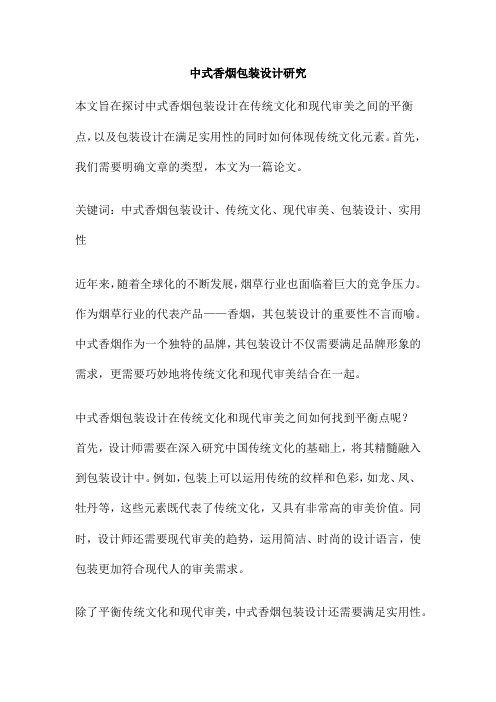 中式香烟包装设计研究

本文旨在探讨中式香烟包装设计在传统文化和现代审美之间的平衡点，以及包装设计在满足实用性的同时如何体现传统文化元素。首先，我们需要明确文章的类型，本文为一篇论文。

关键词：中式香烟包装设计、传统文化、现代审美、包装设计、实用性

近年来，随着全球化的不断发展，烟草行业也面临着巨大的竞争压力。作为烟草行业的代表产品——香烟，其包装设计的重要性不言而喻。中式香烟作为一个独特的品牌，其包装设计不仅需要满足品牌形象的需求，更需要巧妙地将传统文化和现代审美结合在一起。

中式香烟包装设计在传统文化和现代审美之间如何找到平衡点呢？首先，设计师需要在深入研究中国传统文化的基础上，将其精髓融入到包装设计中。例如，包装上可以运用传统的纹样和色彩，如龙、凤、牡丹等，这些元素既代表了传统文化，又具有非常高的审美价值。同时，设计师还需要现代审美的趋势，运用简洁、时尚的设计语言，使包装更加符合现代人的审美需求。

除了平衡传统文化和现代审美，中式香烟包装设计还需要满足实用性。